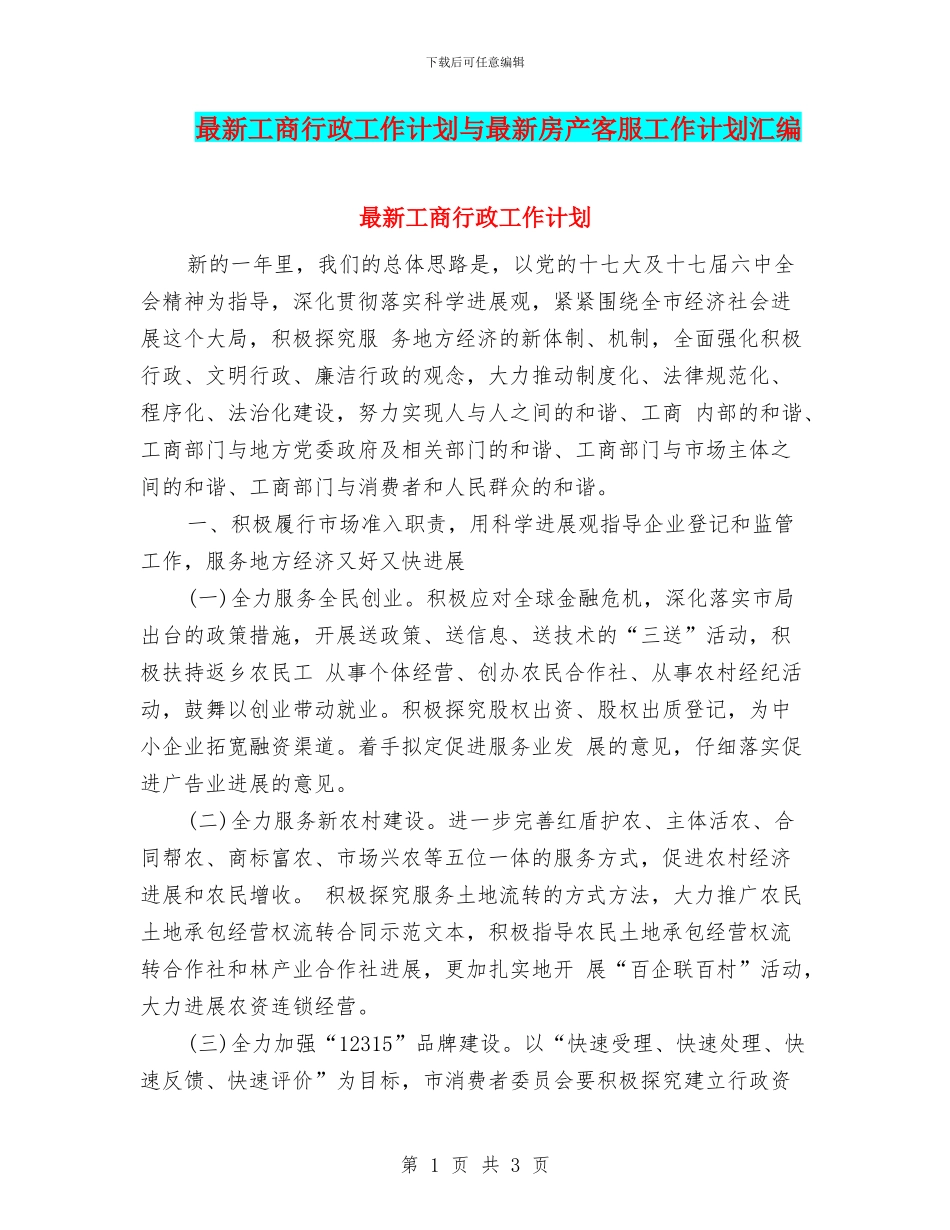 下载后可任意编辑

最新工商行政工作计划与最新房产客服工作计划汇编

最新工商行政工作计划

新的一年里，我们的总体思路是，以党的十七大及十七届六中全会精神为指导，深化贯彻落实科学进展观，紧紧围绕全市经济社会进展这个大局，积极探究服 务地方经济的新体制、机制，全面强化积极行政、文明行政、廉洁行政的观念，大力推动制度化、法律规范化、程序化、法治化建设，努力实现人与人之间的和谐、工商 内部的和谐、工商部门与地方党委政府及相关部门的和谐、工商部门与市场主体之间的和谐、工商部门与消费者和人民群众的和谐。

一、积极履行市场准入职责，用科学进展观指导企业登记和监管工作，服务地方经济又好又快进展

(一)全力服务全民创业。积极应对全球金融危机，深化落实市局出台的政策措施，开展送政策、送信息、送技术的“三送”活动，积极扶持返乡农民工 从事个体经营、创办农民合作社、从事农村经纪活动，鼓舞以创业带动就业。积极探究股权出资、股权出质登记，为中小企业拓宽融资渠道。着手拟定促进服务业发 展的意见，仔细落实促进广告业进展的意见。

(二)全力服务新农村建设。进一步完善红盾护农、主体活农、合同帮农、商标富农、市场兴农等五位一体的服务方式，促进农村经济进展和农民增收。 积极探究服务土地流转的方式方法，大力推广农民土地承包经营权流转合同示范文本，积极指导农民土地承包经营权流转合作社和林产业合作社进展，更加扎实地开 展“百企联百村”活动，大力进展农资连锁经营。

(三)全力加强“12315”品牌建设。以“快速受理、快速处理、快速反馈、快速评价”为目标，市消费者委员会要积极探究建立行政资

第 1 页 共 3 页